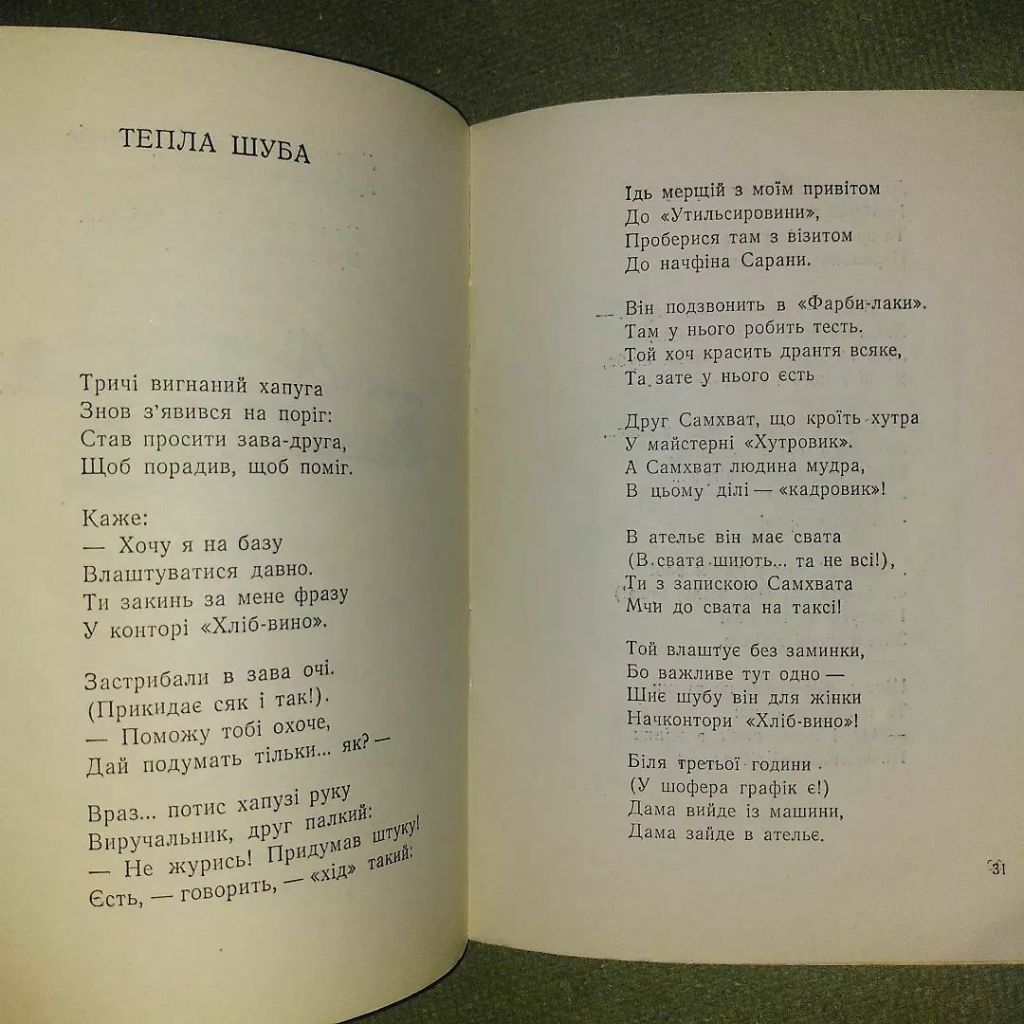 ТЕПЛА ШУБА

Тричі вигнаний хапуга
Знов з'явився на поріг:
Став просити зава-друга,
Щоб порадив, щоб поміг.

Каже:
— Хочу я на базу
Влаштуватися давно.
Ти закинь за мене фразу
У конторі «Хліб-вино».

Застрибали в зава очі.
(Прикидає сяк і так!).
— Поможу тобі охоче,
Дай подумать тільки... як? —

Враз... потис хапузі руку
Виручальник, друг палкий:
— Не журись! Придумав штуку!
Єсть, — говорить, — «хід» такий:

Ідь мерщій з моїм привітом
До «Утильсировини»,
Проберися там з візитом
До начфіна Сарани.

Він подзвонить в «Фарби-лаки».
Там у нього робить тесть.
Той хоч красить дрантя всяке,
Та зате у нього єсть

Друг Самхват, що кроїть хутра
У майстерні «Хутровик».
А Самхват людина мудра,
В цьому ділі — «кадровик»!

В ательє він має свата
(В свата шиють... та не всі!),
Ти з запискою Самхвата
Мчи до свата на таксі!

Той влаштує без заминки,
Бо важливе тут одно —
Шиє шубу він для жінки
Начконтори «Хліб-вино»!

Біля третьої години
(У шофера графік є!)
Дама вийде із машини,
Дама зайде в ательє.

31